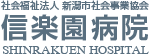 社会福祉法人 新潟市社会事業協会

信楽園病院

SHINRAKUEN HOSPITAL